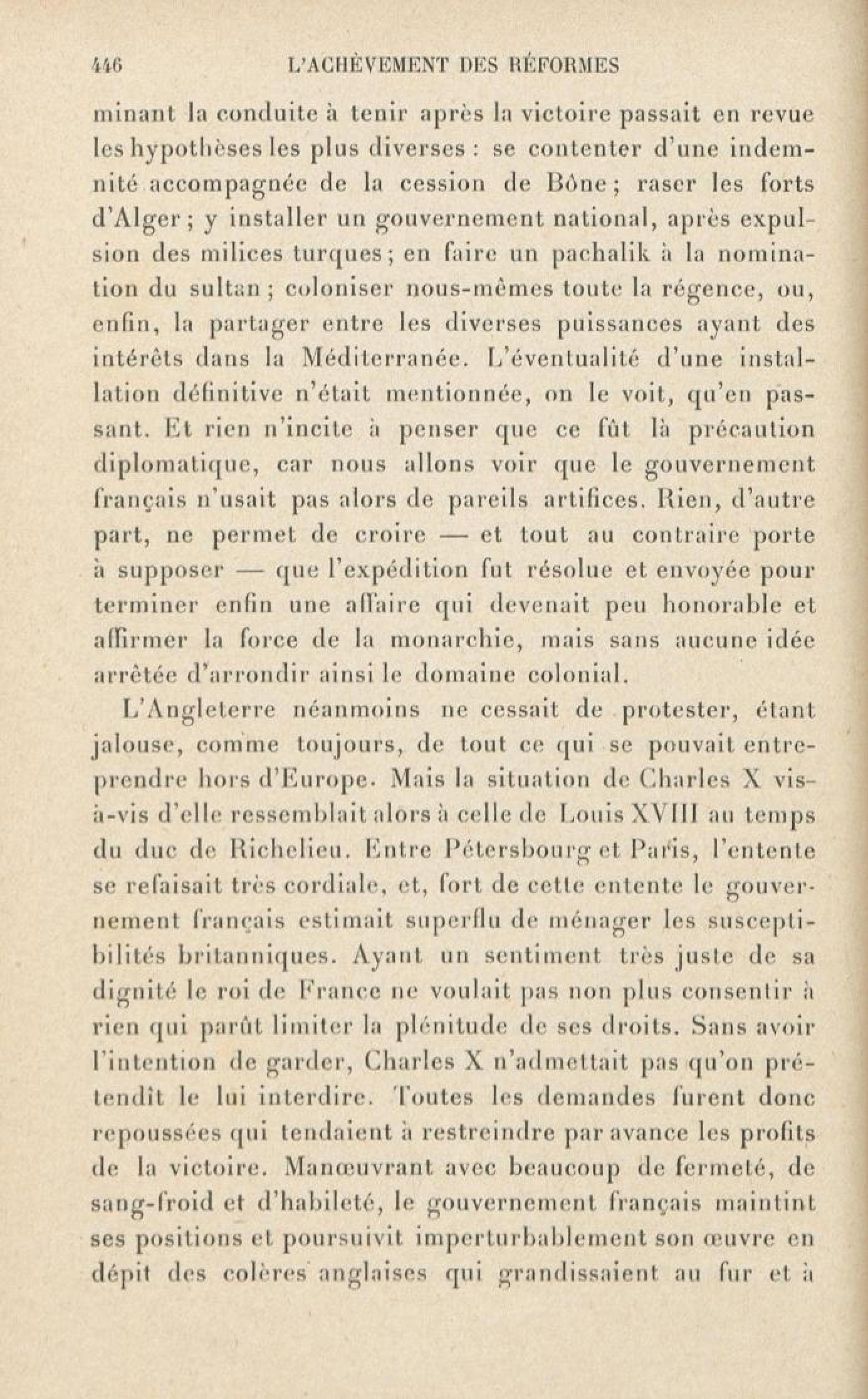 446 L'ACHÈVEMENT DES RÉFORMES

minant la conduite à tenir après la victoire passait en revue les hypothèses les plus diverses : se contenter d'une indemnité accompagnée de la cession de Bône ; raser les forts d'Alger ; y installer un gouvernement national, après expulsion des milices turques ; en faire un pachalik à la nomination du sultan ; coloniser nous-mêmes toute la régence, ou, enfin, la partager entre les diverses puissances ayant des intérêts dans la Méditerranée. L'éventualité d'une installation définitive n'était mentionnée, on le voit, qu'en passant. Et rien n'incite à penser que ce fût là précaution diplomatique, car nous allons voir que le gouvernement français n'usait pas alors de pareils artifices. Rien, d'autre part, ne permet de croire — et tout au contraire porte à supposer — que l'expédition fut résolue et envoyée pour terminer enfin une affaire qui devenait peu honorable et affirmer la force de la monarchie, mais sans aucune idée arrêtée d'arrondir ainsi le domaine colonial.

L'Angleterre néanmoins ne cessait de protester, étant jalouse, comme toujours, de tout ce qui se pouvait entreprendre hors d'Europe. Mais la situation de Charles X vis-à-vis d'elle ressemblait alors à celle de Louis XVIII au temps du duc de Richelieu. Entre Pétersbourg et Paris, l'entente se refaisait très cordiale, et, fort de cette entente le gouvernement français estimait superflu de ménager les susceptibilités britanniques. Ayant un sentiment très juste de sa dignité le roi de France ne voulait pas non plus consentir à rien qui parût limiter la plénitude de ses droits. Sans avoir l'intention de garder, Charles X n'admettait pas qu'on prétendît le lui interdire. Toutes les demandes furent donc repoussées qui tendaient à restreindre par avance les profits de la victoire. Manœuvrant avec beaucoup de fermeté, de sang-froid et d'habileté, le gouvernement français maintint ses positions et poursuivit imperturbablement son œuvre en dépit des colères anglaises qui grandissaient au fur et à